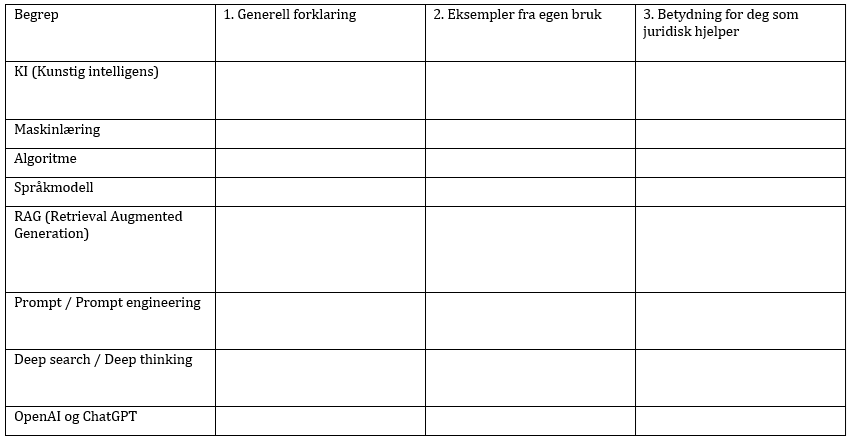 | Begrep | 1. Generell forklaring | 2. Eksempler fra egen bruk | 3. Betydning for deg som juridisk hjelper |
|---|---|---|---|
| KI (Kunstig intelligens) | | | |
| Maskinlæring | | | |
| Algoritme | | | |
| Språkmodell | | | |
| RAG (Retrieval Augmented Generation) | | | |
| Prompt / Prompt engineering | | | |
| Deep search / Deep thinking | | | |
| OpenAI og ChatGPT | | | |